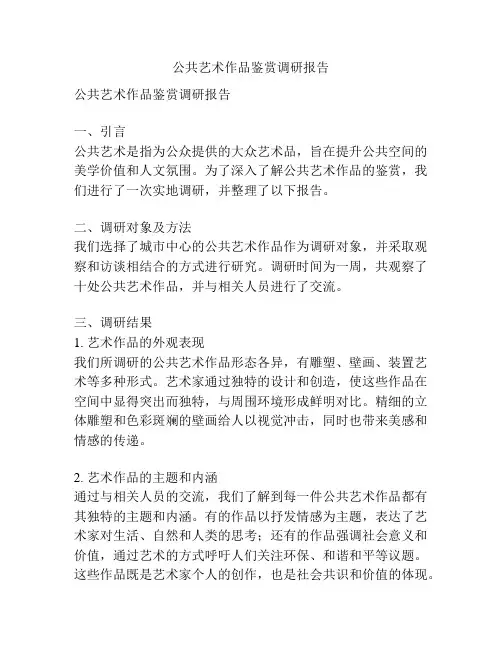 公共艺术作品鉴赏调研报告

公共艺术作品鉴赏调研报告

一、引言
公共艺术是指为公众提供的大众艺术品，旨在提升公共空间的美学价值和人文氛围。为了深入了解公共艺术作品的鉴赏，我们进行了一次实地调研，并整理了以下报告。

二、调研对象及方法
我们选择了城市中心的公共艺术作品作为调研对象，并采取观察和访谈相结合的方式进行研究。调研时间为一周，共观察了十处公共艺术作品，并与相关人员进行了交流。

三、调研结果
1. 艺术作品的外观表现
我们所调研的公共艺术作品形态各异，有雕塑、壁画、装置艺术等多种形式。艺术家通过独特的设计和创造，使这些作品在空间中显得突出而独特，与周围环境形成鲜明对比。精细的立体雕塑和色彩斑斓的壁画给人以视觉冲击，同时也带来美感和情感的传递。

2. 艺术作品的主题和内涵
通过与相关人员的交流，我们了解到每一件公共艺术作品都有其独特的主题和内涵。有的作品以抒发情感为主题，表达了艺术家对生活、自然和人类的思考；还有的作品强调社会意义和价值，通过艺术的方式呼吁人们关注环保、和谐和平等议题。这些作品既是艺术家个人的创作，也是社会共识和价值的体现。